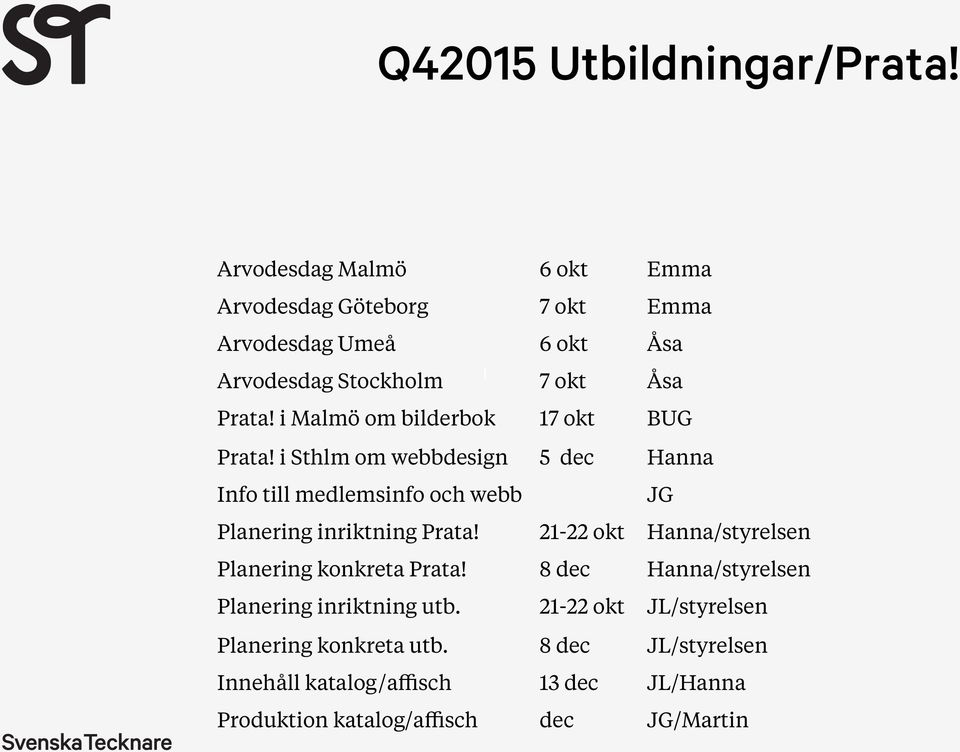 ST

Q42015 Utbildningar/Prata!

| | | |
|---|---|---|
| Arvodesdag Malmö | 6 okt | Emma |
| Arvodesdag Göteborg | 7 okt | Emma |
| Arvodesdag Umeå | 6 okt | Åsa |
| Arvodesdag Stockholm | 7 okt | Åsa |
| Prata! i Malmö om bilderbok | 17 okt | BUG |
| Prata! i Sthlm om webbdesign | 5 dec | Hanna |
| Info till medlemsinfo och webb | | JG |
| Planering inriktning Prata! | 21-22 okt | Hanna/styrelsen |
| Planering konkreta Prata! | 8 dec | Hanna/styrelsen |
| Planering inriktning utb. | 21-22 okt | JL/styrelsen |
| Planering konkreta utb. | 8 dec | JL/styrelsen |
| Innehåll katalog/affisch | 13 dec | JL/Hanna |
| Produktion katalog/affisch | dec | JG/Martin |

SvenskaTecknare